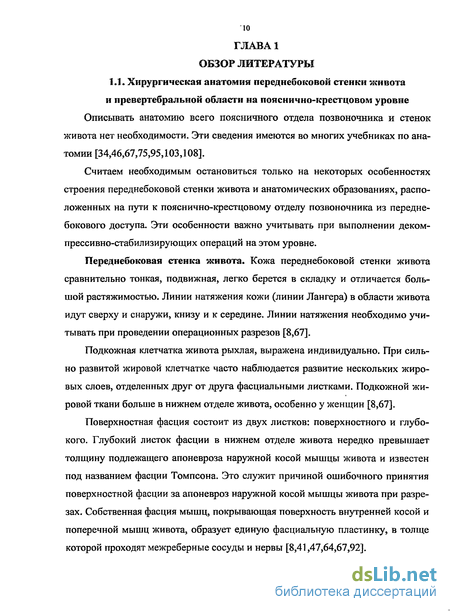 10

ГЛАВА 1

ОБЗОР ЛИТЕРАТУРЫ

1.1. Хирургическая анатомия переднебоковой стенки живота и превертебральной области на пояснично-крестцовом уровне

Описывать анатомию всего поясничного отдела позвоночника и стенок живота нет необходимости. Эти сведения имеются во многих учебниках по анатомии [34,46,67,75,95,103,108].

Считаем необходимым остановиться только на некоторых особенностях строения переднебоковой стенки живота и анатомических образованиях, расположенных на пути к пояснично-крестцовому отделу позвоночника из переднебокового доступа. Эти особенности важно учитывать при выполнении декомпрессивно-стабилизирующих операций на этом уровне.

Переднебоковая стенка живота. Кожа переднебоковой стенки живота сравнительно тонкая, подвижная, легко берется в складку и отличается большой растяжимостью. Линии натяжения кожи (линии Лангера) в области живота идут сверху и снаружи, книзу и к середине. Линии натяжения необходимо учитывать при проведении операционных разрезов [8,67].

Подкожная клетчатка живота рыхлая, выражена индивидуально. При сильно развитой жировой клетчатке часто наблюдается развитие нескольких жировых слоев, отделенных друг от друга фасциальными листками. Подкожной жировой ткани больше в нижнем отделе живота, особенно у женщин [8,67].

Поверхностная фасция состоит из двух листков: поверхностного и глубокого. Глубокий листок фасции в нижнем отделе живота нередко превышает толщину подлежащего апоневроза наружной косой мышцы живота и известен под названием фасции Томпсона. Это служит причиной ошибочного принятия поверхностной фасции за апоневроз наружной косой мышцы живота при разрезах. Собственная фасция мышц, покрывающая поверхность внутренней косой и поперечной мышц живота, образует единую фасциальную пластинку, в толще которой проходят межреберные сосуды и нервы [8,41,47,64,67,92].

dsLib.net
библиотека диссертаций